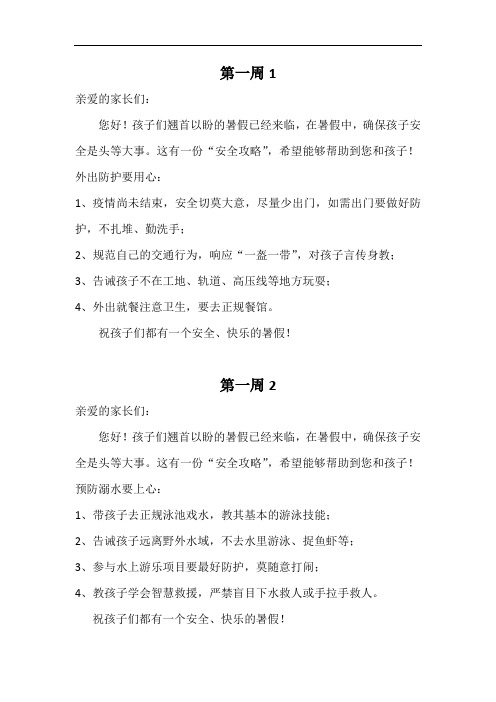 第一周 1

亲爱的家长们：

您好！孩子们翘首以盼的暑假已经来临，在暑假中，确保孩子安全是头等大事。这有一份“安全攻略”，希望能够帮助到您和孩子！

外出防护要用心：

1、疫情尚未结束，安全切莫大意，尽量少出门，如需出门要做好防护，不扎堆、勤洗手；

2、规范自己的交通行为，响应“一盔一带”，对孩子言传身教；

3、告诫孩子不在工地、轨道、高压线等地方玩耍；

4、外出就餐注意卫生，要去正规餐馆。

祝孩子们都有一个安全、快乐的暑假！

第一周 2

亲爱的家长们：

您好！孩子们翘首以盼的暑假已经来临，在暑假中，确保孩子安全是头等大事。这有一份“安全攻略”，希望能够帮助到您和孩子！

预防溺水要上心：

1、带孩子去正规泳池戏水，教其基本的游泳技能；

2、告诫孩子远离野外水域，不去水里游泳、捉鱼虾等；

3、参与水上游乐项目要最好防护，莫随意打闹；

4、教孩子学会智慧救援，严禁盲目下水救人或手拉手救人。

祝孩子们都有一个安全、快乐的暑假！